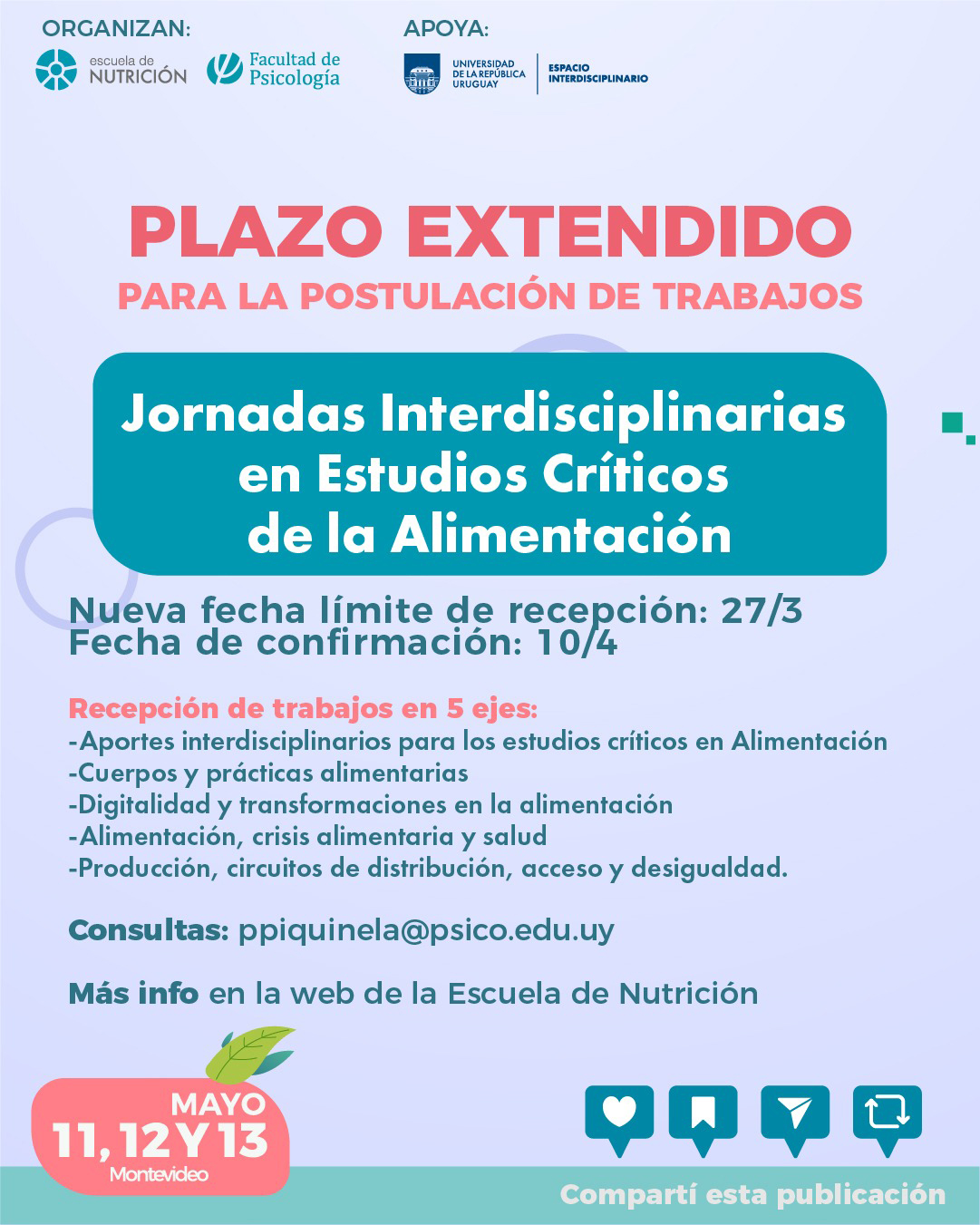 ORGANIZAN:

escuela de NUTRICIÓN

Facultad de Psicología

APOYA:

UNIVERSIDAD DE LA REPÚBLICA URUGUAY

ESPACIO INTERDISCIPLINARIO

PLAZO EXTENDIDO

PARA LA POSTULACIÓN DE TRABAJOS

Jornadas Interdisciplinarias en Estudios Críticos de la Alimentación

Nueva fecha límite de recepción: 27/3
Fecha de confirmación: 10/4

Recepción de trabajos en 5 ejes:
-Aportes interdisciplinarios para los estudios críticos en Alimentación
-Cuerpos y prácticas alimentarias
-Digitalidad y transformaciones en la alimentación
-Alimentación, crisis alimentaria y salud
-Producción, circuitos de distribución, acceso y desigualdad.

Consultas: ppiquinela@psico.edu.uy

Más info en la web de la Escuela de Nutrición

MAYO
11, 12 Y 13
Montevideo

Compartí esta publicación